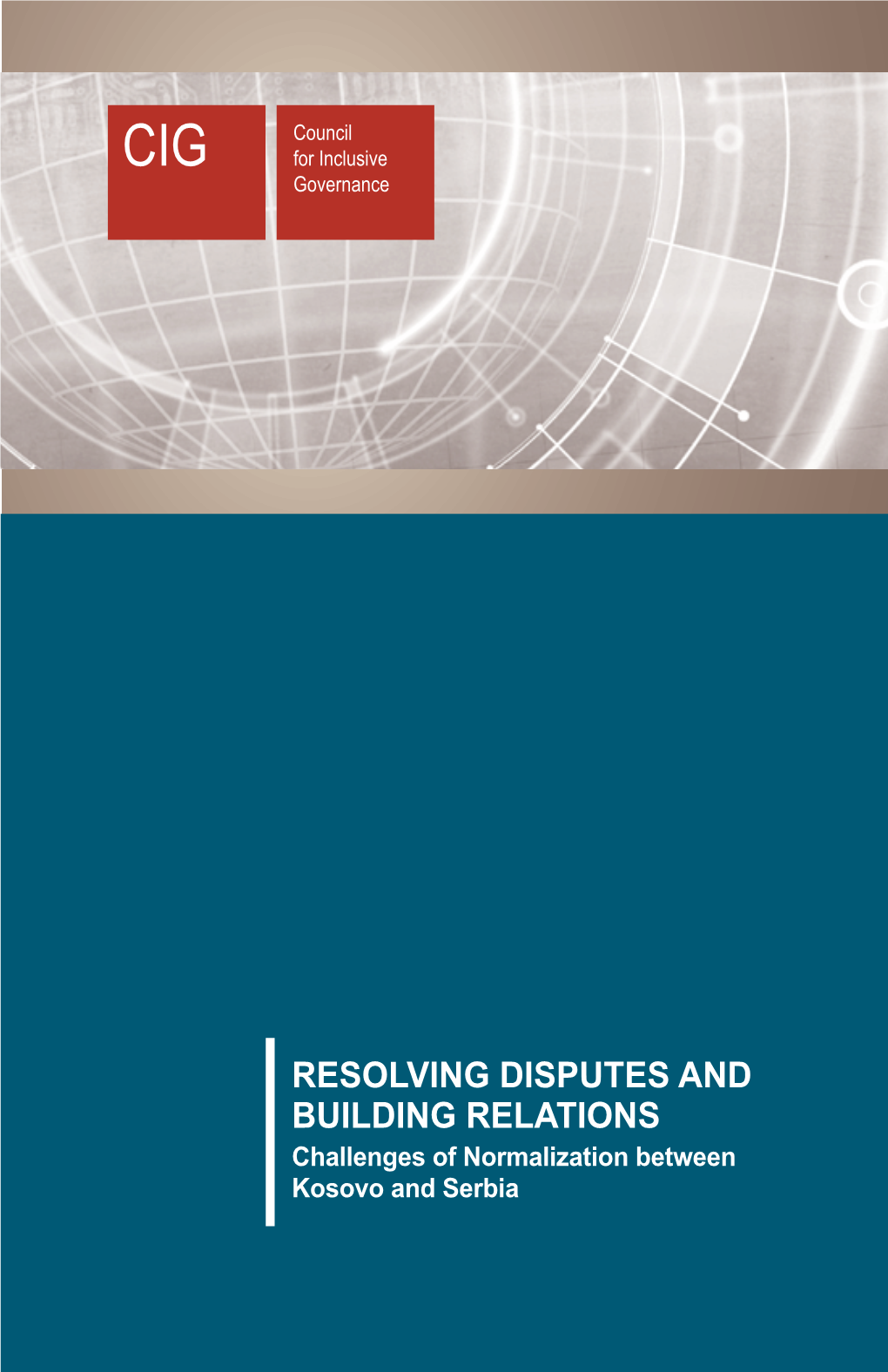 CIG

Council for Inclusive Governance

RESOLVING DISPUTES AND BUILDING RELATIONS

Challenges of Normalization between Kosovo and Serbia